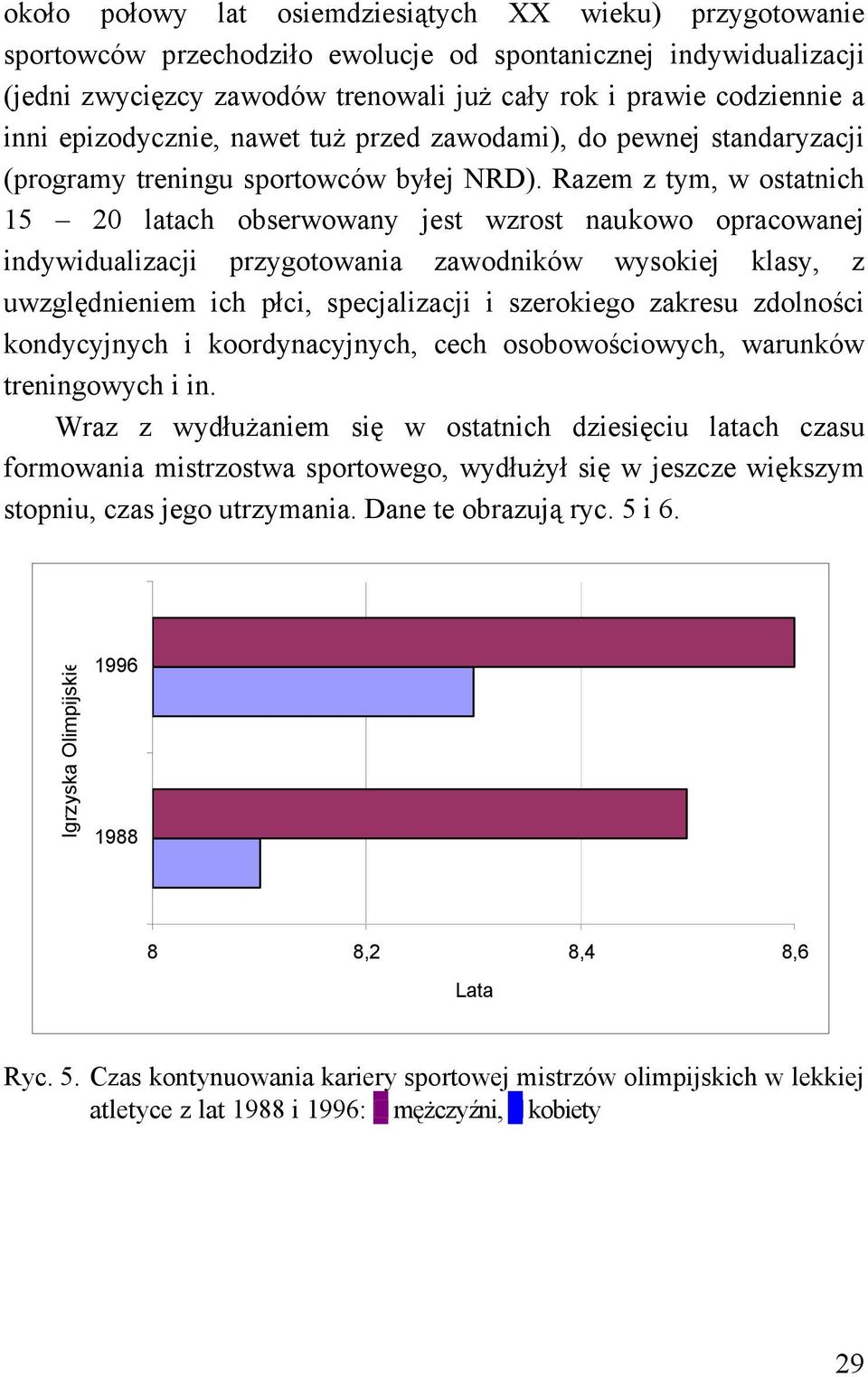 około połowy lat osiemdziesiątych XX wieku) przygotowanie sportowców przechodziło ewolucje od spontanicznej indywidualizacji (jedni zwycięzcy zawodów trenowali już cały rok i prawie codziennie a inni epizodycznie, nawet tuż przed zawodami), do pewnej standaryzacji (programy treningu sportowców byłej NRD). Razem z tym, w ostatnich 15 – 20 latach obserwowany jest wzrost naukowo opracowanej indywidualizacji przygotowania zawodników wysokiej klasy, z uwzględnieniem ich płci, specjalizacji i szerokiego zakresu zdolności kondycyjnych i koordynacyjnych, cech osobowościowych, warunków treningowych i in.

Wraz z wydłużaniem się w ostatnich dziesięciu latach czasu formowania mistrzostwa sportowego, wydłużył się w jeszcze większym stopniu, czas jego utrzymania. Dane te obrazują ryc. 5 i 6.

Igrzyska Olimpijskie
1996
1988
8
8,2
8,4
8,6
Lata

Ryc. 5. Czas kontynuowania kariery sportowej mistrzów olimpijskich w lekkiej atletyce z lat 1988 i 1996: mężczyźni, kobiety

29